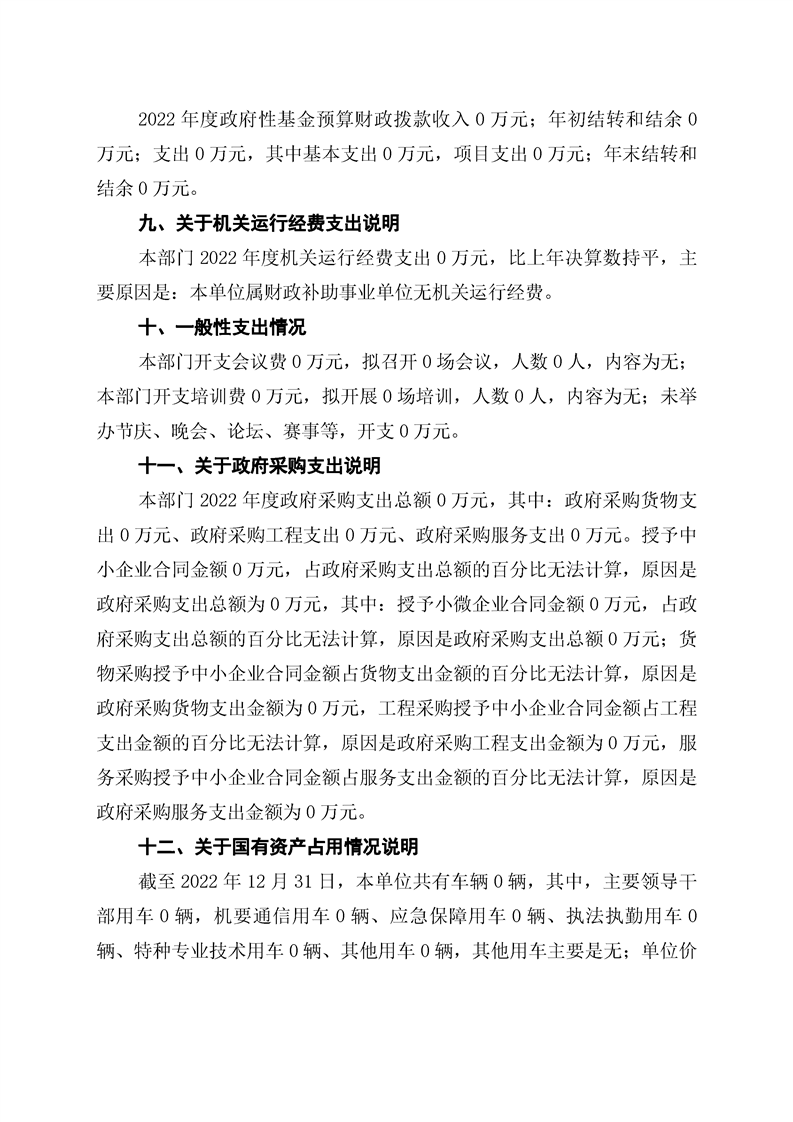 2022 年度政府性基金预算财政拨款收入 0 万元；年初结转和结余 0 万元；支出 0 万元，其中基本支出 0 万元，项目支出 0 万元；年末结转和结余 0 万元。

九、关于机关运行经费支出说明

本部门 2022 年度机关运行经费支出 0 万元，比上年决算数持平，主要原因是：本单位属财政补助事业单位无机关运行经费。

十、一般性支出情况

本部门开支会议费 0 万元，拟召开 0 场会议，人数 0 人，内容为无；本部门开支培训费 0 万元，拟开展 0 场培训，人数 0 人，内容为无；未举办节庆、晚会、论坛、赛事等，开支 0 万元。

十一、关于政府采购支出说明

本部门 2022 年度政府采购支出总额 0 万元，其中：政府采购货物支出 0 万元、政府采购工程支出 0 万元、政府采购服务支出 0 万元。授予中小企业合同金额 0 万元，占政府采购支出总额的百分比无法计算，原因是政府采购支出总额为 0 万元，其中：授予小微企业合同金额 0 万元，占政府采购支出总额的百分比无法计算，原因是政府采购支出总额 0 万元；货物采购授予中小企业合同金额占货物支出金额的百分比无法计算，原因是政府采购货物支出金额为 0 万元，工程采购授予中小企业合同金额占工程支出金额的百分比无法计算，原因是政府采购工程支出金额为 0 万元，服务采购授予中小企业合同金额占服务支出金额的百分比无法计算，原因是政府采购服务支出金额为 0 万元。

十二、关于国有资产占用情况说明

截至 2022 年 12 月 31 日，本单位共有车辆 0 辆，其中，主要领导干部用车 0 辆，机要通信用车 0 辆、应急保障用车 0 辆、执法执勤用车 0 辆、特种专业技术用车 0 辆、其他用车 0 辆，其他用车主要是无；单位价